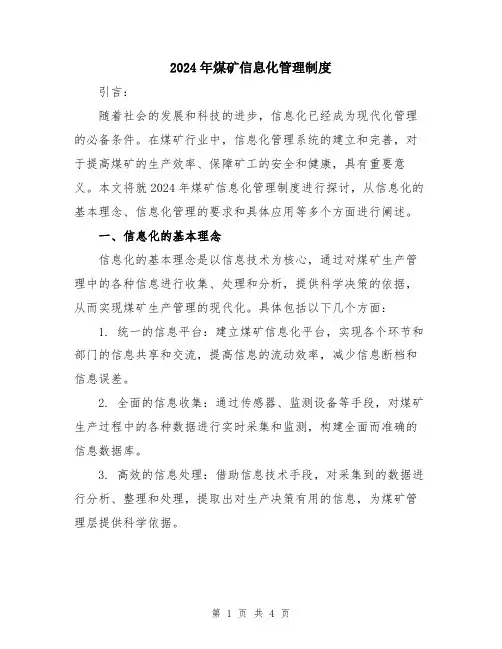 2024年煤矿信息化管理制度

引言：

随着社会的发展和科技的进步，信息化已经成为现代化管理的必备条件。在煤矿行业中，信息化管理系统的建立和完善，对于提高煤矿的生产效率、保障矿工的安全和健康，具有重要意义。本文将就2024年煤矿信息化管理制度进行探讨，从信息化的基本理念、信息化管理的要求和具体应用等多个方面进行阐述。

一、信息化的基本理念

信息化的基本理念是以信息技术为核心，通过对煤矿生产管理中的各种信息进行收集、处理和分析，提供科学决策的依据，从而实现煤矿生产管理的现代化。具体包括以下几个方面：

1. 统一的信息平台：建立煤矿信息化平台，实现各个环节和部门的信息共享和交流，提高信息的流动效率，减少信息断档和信息误差。

2. 全面的信息收集：通过传感器、监测设备等手段，对煤矿生产过程中的各种数据进行实时采集和监测，构建全面而准确的信息数据库。

3. 高效的信息处理：借助信息技术手段，对采集到的数据进行分析、整理和处理，提取出对生产决策有用的信息，为煤矿管理层提供科学依据。

第 1 页 共 4 页